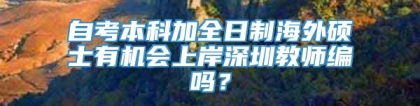 自考本科加全日制海外硕士有机会上岸深圳教师编吗？